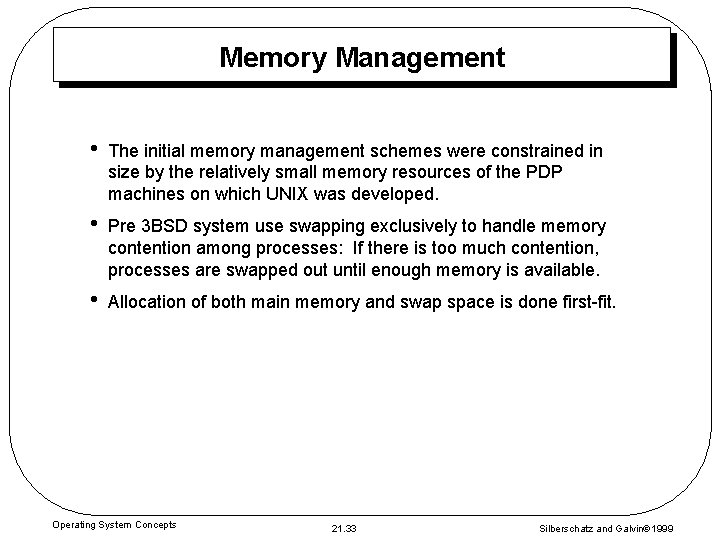 Memory Management

• The initial memory management schemes were constrained in size by the relatively small memory resources of the PDP machines on which UNIX was developed.

• Pre 3BSD system use swapping exclusively to handle memory contention among processes: If there is too much contention, processes are swapped out until enough memory is available.

• Allocation of both main memory and swap space is done first-fit.

Operating System Concepts

21.33

Silberschatz and Galvin©1999